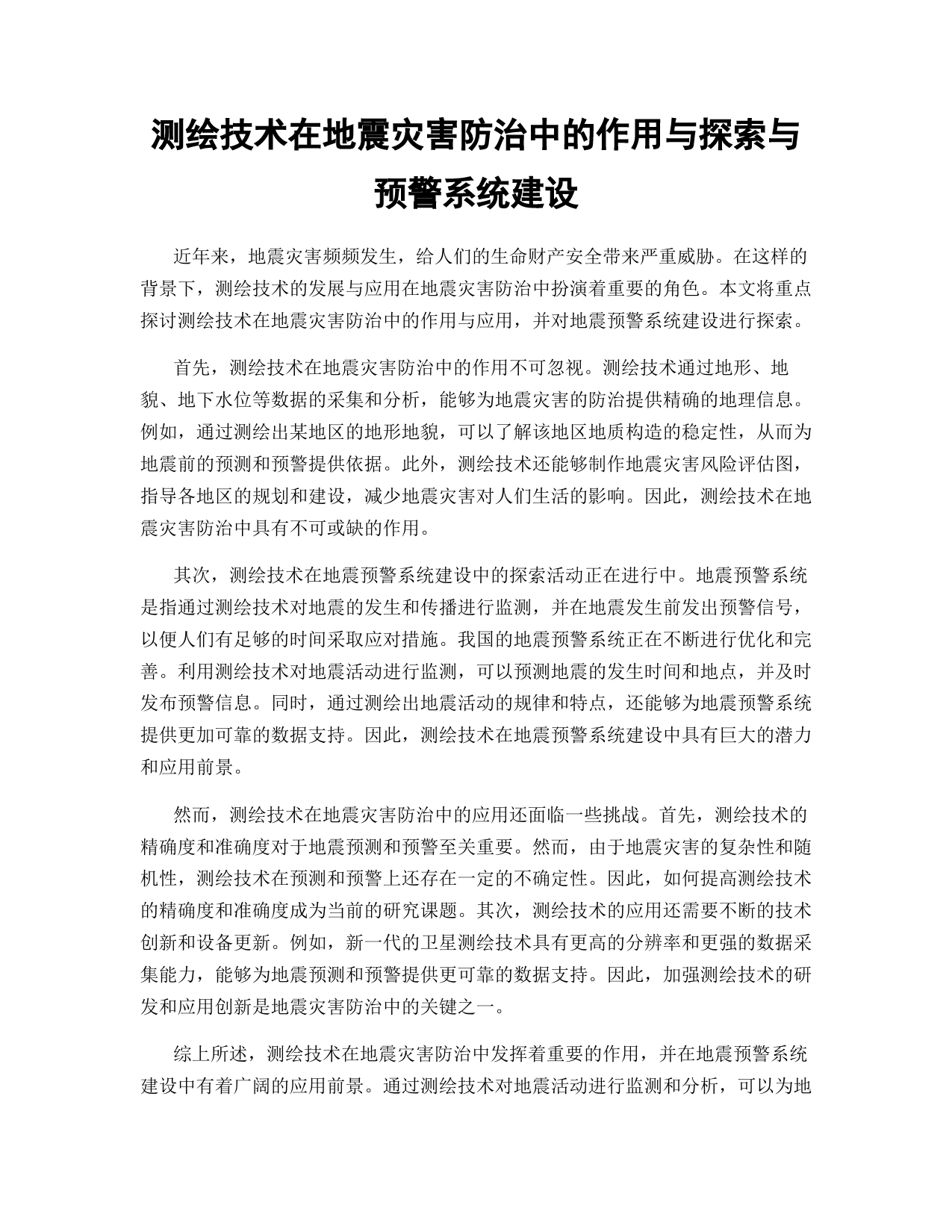 测绘技术在地震灾害防治中的作用与探索与预警系统建设

近年来，地震灾害频频发生，给人们的生命财产安全带来严重威胁。在这样的背景下，测绘技术的发展与应用在地震灾害防治中扮演着重要的角色。本文将重点探讨测绘技术在地震灾害防治中的作用与应用，并对地震预警系统建设进行探索。

首先，测绘技术在地震灾害防治中的作用不可忽视。测绘技术通过地形、地貌、地下水位等数据的采集和分析，能够为地震灾害的防治提供精确的地理信息。例如，通过测绘出某地区的地形地貌，可以了解该地区地质构造的稳定性，从而为地震前的预测和预警提供依据。此外，测绘技术还能够制作地震灾害风险评估图，指导各地区的规划和建设，减少地震灾害对人们生活的影响。因此，测绘技术在地震灾害防治中具有不可或缺的作用。

其次，测绘技术在地震预警系统建设中的探索活动正在进行中。地震预警系统是指通过测绘技术对地震的发生和传播进行监测，并在地震发生前发出预警信号，以便人们有足够的时间采取应对措施。我国的地震预警系统正在不断进行优化和完善。利用测绘技术对地震活动进行监测，可以预测地震的发生时间和地点，并及时发布预警信息。同时，通过测绘出地震活动的规律和特点，还能够为地震预警系统提供更加可靠的数据支持。因此，测绘技术在地震预警系统建设中具有巨大的潜力和应用前景。

然而，测绘技术在地震灾害防治中的应用还面临一些挑战。首先，测绘技术的精确度和准确度对于地震预测和预警至关重要。然而，由于地震灾害的复杂性和随机性，测绘技术在预测和预警上还存在一定的不确定性。因此，如何提高测绘技术的精确度和准确度成为当前的研究课题。其次，测绘技术的应用还需要不断的技术创新和设备更新。例如，新一代的卫星测绘技术具有更高的分辨率和更强的数据采集能力，能够为地震预测和预警提供更可靠的数据支持。因此，加强测绘技术的研发和应用创新是地震灾害防治中的关键之一。

综上所述，测绘技术在地震灾害防治中发挥着重要的作用，并在地震预警系统建设中有着广阔的应用前景。通过测绘技术对地震活动进行监测和分析，可以为地